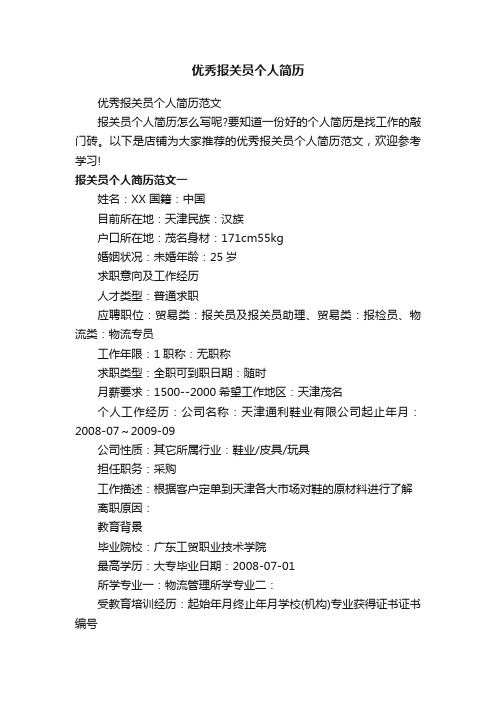 优秀报关员个人简历

优秀报关员个人简历范文

报关员个人简历怎么写呢?要知道一份好的个人简历是找工作的敲门砖。以下是店铺为大家推荐的优秀报关员个人简历范文，欢迎参考学习!

报关员个人简历范文一

姓名：XX 国籍：中国

目前所在地：天津民族：汉族

户口所在地：茂名身材：171cm55kg

婚姻状况：未婚年龄：25 岁

求职意向及工作经历

人才类型：普通求职

应聘职位：贸易类：报关员及报关员助理、贸易类：报检员、物流类：物流专员

工作年限：1 职称：无职称

求职类型：全职可到职日期：随时

月薪要求：1500--2000 希望工作地区：天津茂名

个人工作经历：公司名称：天津通利鞋业有限公司起止年月：2008-07～2009-09

公司性质：其它所属行业：鞋业/皮具/玩具

担任职务：采购

工作描述：根据客户定单到天津各大市场对鞋的原材料进行了解

离职原因：

教育背景

毕业院校：广东工贸职业技术学院

最高学历：大专毕业日期：2008-07-01

所学专业一：物流管理所学专业二：

受教育培训经历：起始年月终止年月学校(机构)专业获得证书证书编号